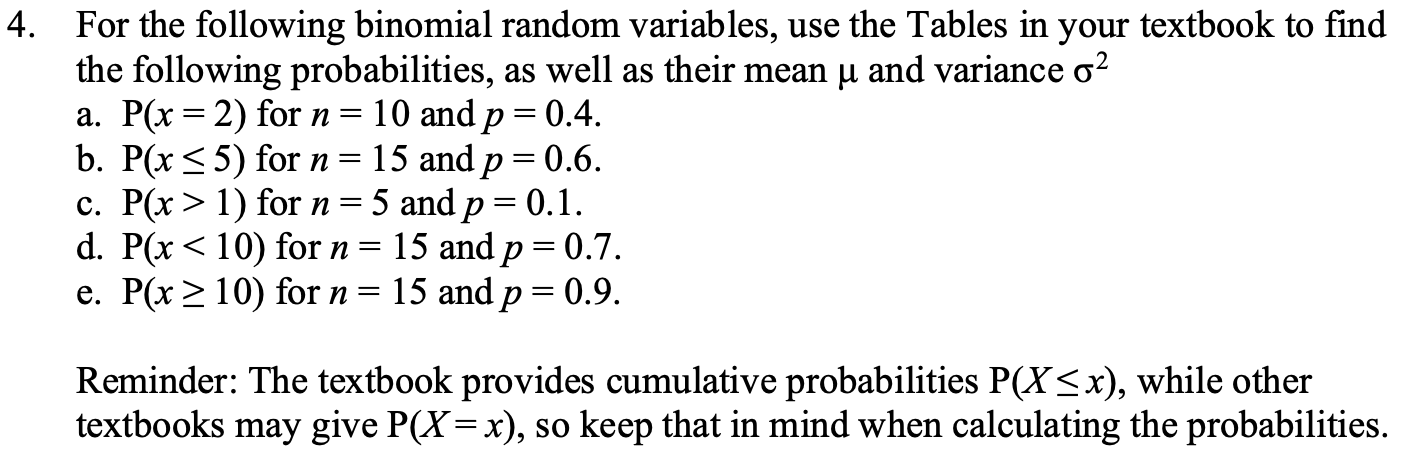 4. For the following binomial random variables, use the Tables in your textbook to find the following probabilities, as well as their mean $\mu$ and variance $\sigma^2$

a. $P(x = 2)$ for $n = 10$ and $p = 0.4$.
b. $P(x \leq 5)$ for $n = 15$ and $p = 0.6$.
c. $P(x > 1)$ for $n = 5$ and $p = 0.1$.
d. $P(x < 10)$ for $n = 15$ and $p = 0.7$.
e. $P(x \geq 10)$ for $n = 15$ and $p = 0.9$.

Reminder: The textbook provides cumulative probabilities $P(X \leq x)$, while other textbooks may give $P(X = x)$, so keep that in mind when calculating the probabilities.